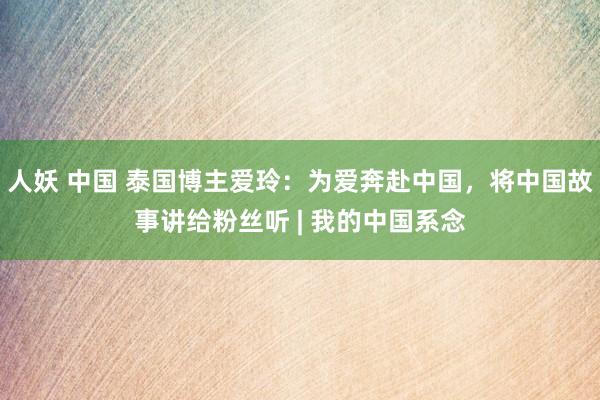 人妖 中国 泰国博主爱玲：为爱奔赴中国，将中国故事讲给粉丝听 | 我的中国系念